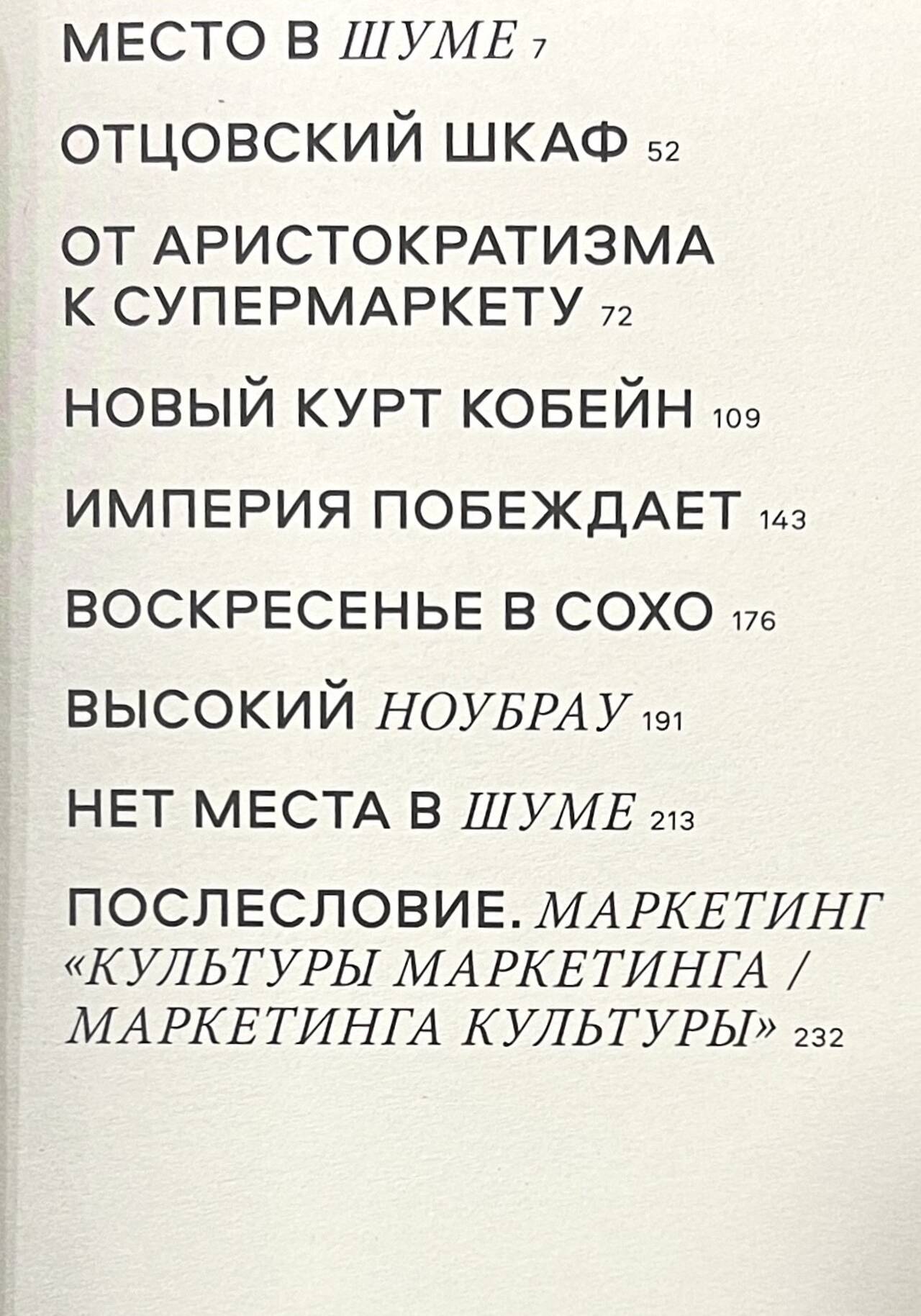 МЕСТО В ШУМЕ 7

ОТЦОВСКИЙ ШКАФ 52

ОТ АРИСТОКРАТИЗМА К СУПЕРМАРКЕТУ 72

НОВЫЙ КУРТ КОБЕЙН 109

ИМПЕРИЯ ПОБЕЖДАЕТ 143

ВОСКРЕСЕНЬЕ В СОХО 176

ВЫСОКИЙ НОУБРАУ 191

НЕТ МЕСТА В ШУМЕ 213

ПОСЛЕСЛОВИЕ. МАРКЕТИНГ «КУЛЬТУРЫ МАРКЕТИНГА / МАРКЕТИНГА КУЛЬТУРЫ» 232